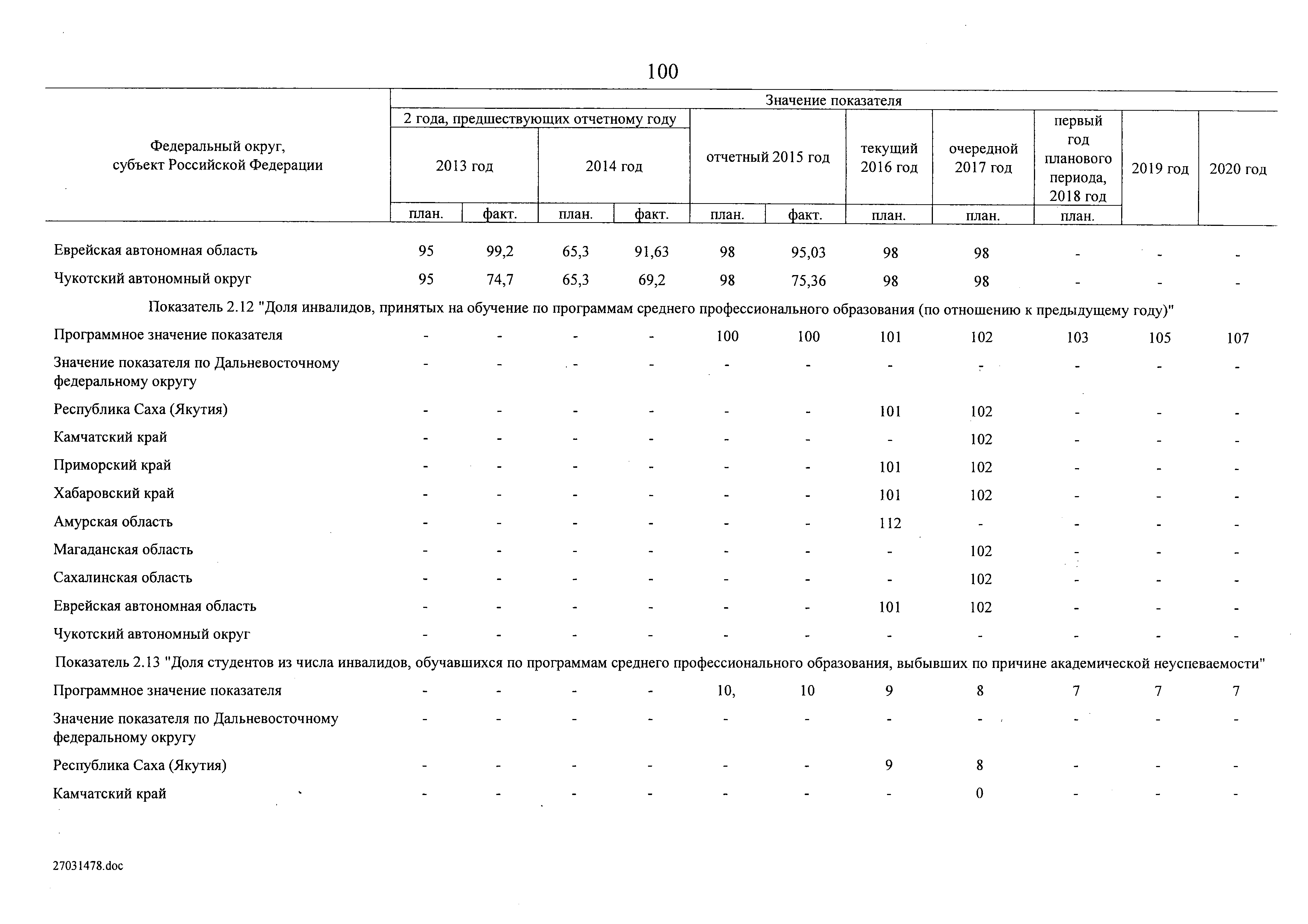 100

| Федеральный округ, субъект Российской Федерации | Значение показателя | | | | | | | | | | |
|---|---|---|---|---|---|---|---|---|---|---|---|
| | 2 года, предшествующих отчетному году | | | | отчетный 2015 год | | текущий 2016 год | очередной 2017 год | первый год планового периода, 2018 год | 2019 год | 2020 год |
| | 2013 год | | 2014 год | | | | | | | | |
| | план. | факт. | план. | факт. | план. | факт. | план. | план. | план. | | |
| Еврейская автономная область | 95 | 99,2 | 65,3 | 91,63 | 98 | 95,03 | 98 | 98 | - | - | - |
| Чукотский автономный округ | 95 | 74,7 | 65,3 | 69,2 | 98 | 75,36 | 98 | 98 | - | - | - |
| Показатель 2.12 "Доля инвалидов, принятых на обучение по программам среднего профессионального образования (по отношению к предыдущему году)" | | | | | | | | | | | |
| Программное значение показателя | - | - | - | - | 100 | 100 | 101 | 102 | 103 | 105 | 107 |
| Значение показателя по Дальневосточному федеральному округу | - | - | - | - | - | - | - | - | - | - | - |
| Республика Саха (Якутия) | - | - | - | - | - | - | 101 | 102 | - | - | - |
| Камчатский край | - | - | - | - | - | - | - | 102 | - | - | - |
| Приморский край | - | - | - | - | - | - | 101 | 102 | - | - | - |
| Хабаровский край | - | - | - | - | - | - | 101 | 102 | - | - | - |
| Амурская область | - | - | - | - | - | - | 112 | - | - | - | - |
| Магаданская область | - | - | - | - | - | - | - | 102 | - | - | - |
| Сахалинская область | - | - | - | - | - | - | - | 102 | - | - | - |
| Еврейская автономная область | - | - | - | - | - | - | 101 | 102 | - | - | - |
| Чукотский автономный округ | - | - | - | - | - | - | - | - | - | - | - |
| Показатель 2.13 "Доля студентов из числа инвалидов, обучавшихся по программам среднего профессионального образования, выбывших по причине академической неуспеваемости" | | | | | | | | | | | |
| Программное значение показателя | - | - | - | - | 10, | 10 | 9 | 8 | 7 | 7 | 7 |
| Значение показателя по Дальневосточному федеральному округу | - | - | - | - | - | - | - | - | - | - | - |
| Республика Саха (Якутия) | - | - | - | - | - | - | 9 | 8 | - | - | - |
| Камчатский край | - | - | - | - | - | - | - | 0 | - | - | - |

27031478.doc